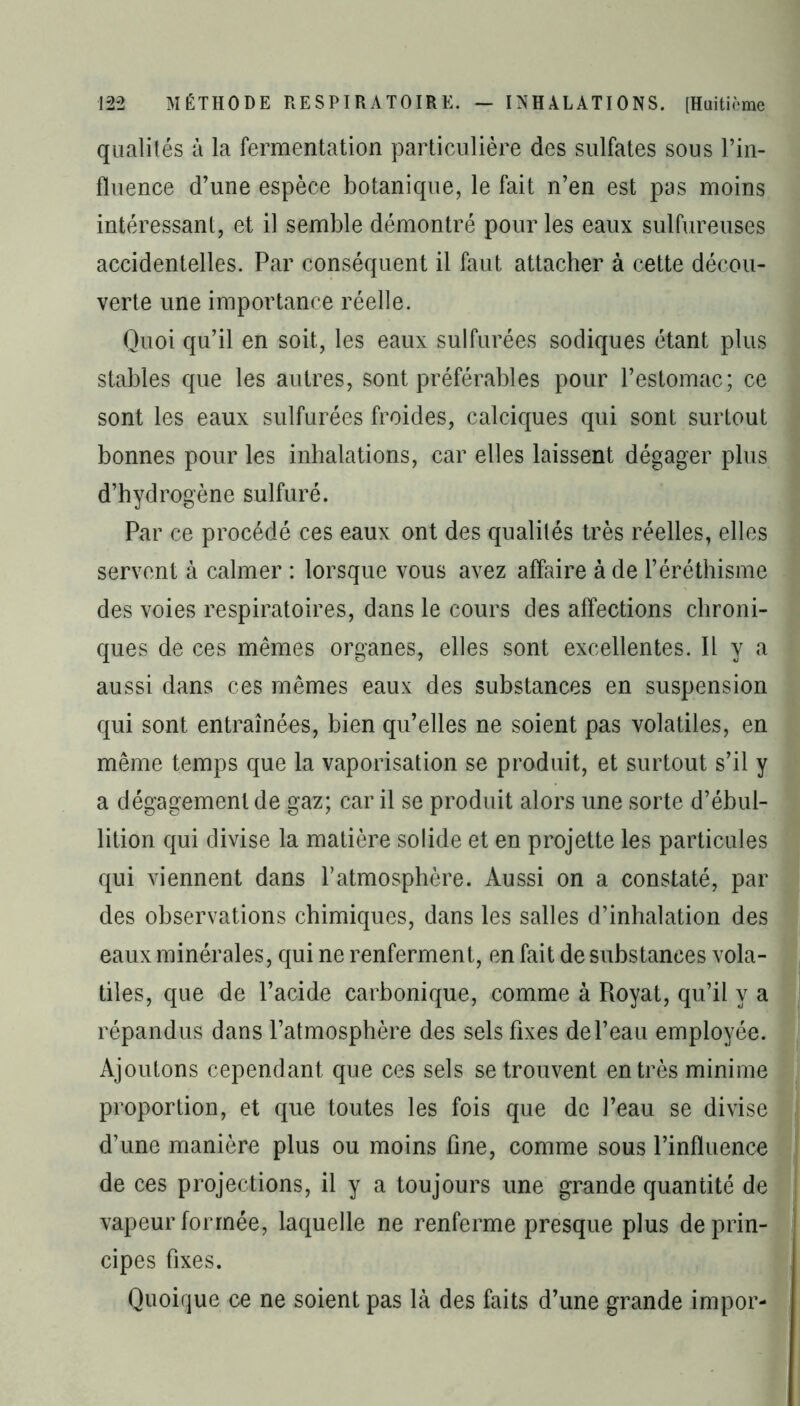 122 MÉTHODE RESPIRATOIRE. — INHALATIONS. [Huitième

qualités à la fermentation particulière des sulfates sous l'influence d'une espèce botanique, le fait n'en est pas moins intéressant, et il semble démontré pour les eaux sulfureuses accidentelles. Par conséquent il faut attacher à cette découverte une importance réelle.

Quoi qu'il en soit, les eaux sulfurées sodiques étant plus stables que les autres, sont préférables pour l'estomac; ce sont les eaux sulfurées froides, calciques qui sont surtout bonnes pour les inhalations, car elles laissent dégager plus d'hydrogène sulfuré.

Par ce procédé ces eaux ont des qualités très réelles, elles servent à calmer : lorsque vous avez affaire à de l'éréthisme des voies respiratoires, dans le cours des affections chroniques de ces mêmes organes, elles sont excellentes. Il y a aussi dans ces mêmes eaux des substances en suspension qui sont entraînées, bien qu'elles ne soient pas volatiles, en même temps que la vaporisation se produit, et surtout s'il y a dégagement de gaz; car il se produit alors une sorte d'ébullition qui divise la matière solide et en projette les particules qui viennent dans l'atmosphère. Aussi on a constaté, par des observations chimiques, dans les salles d'inhalation des eaux minérales, qui ne renferment, en fait de substances volatiles, que de l'acide carbonique, comme à Royat, qu'il y a répandus dans l'atmosphère des sels fixes de l'eau employée. Ajoutons cependant que ces sels se trouvent en très minime proportion, et que toutes les fois que de l'eau se divise d'une manière plus ou moins fine, comme sous l'influence de ces projections, il y a toujours une grande quantité de vapeur formée, laquelle ne renferme presque plus de principes fixes.

Quoique ce ne soient pas là des faits d'une grande impor-